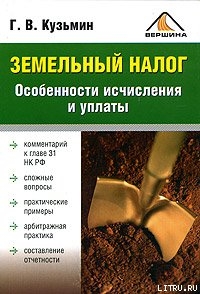 Г. В. Кузьмин

ВЕРШИНА

ЗЕМЕЛЬНЫЙ НАЛОГ

Особенности исчисления и уплаты

комментарий к главе 31 НК РФ

сложные вопросы

практические примеры

арбитражная практика

составление отчетности

LITRU.RU